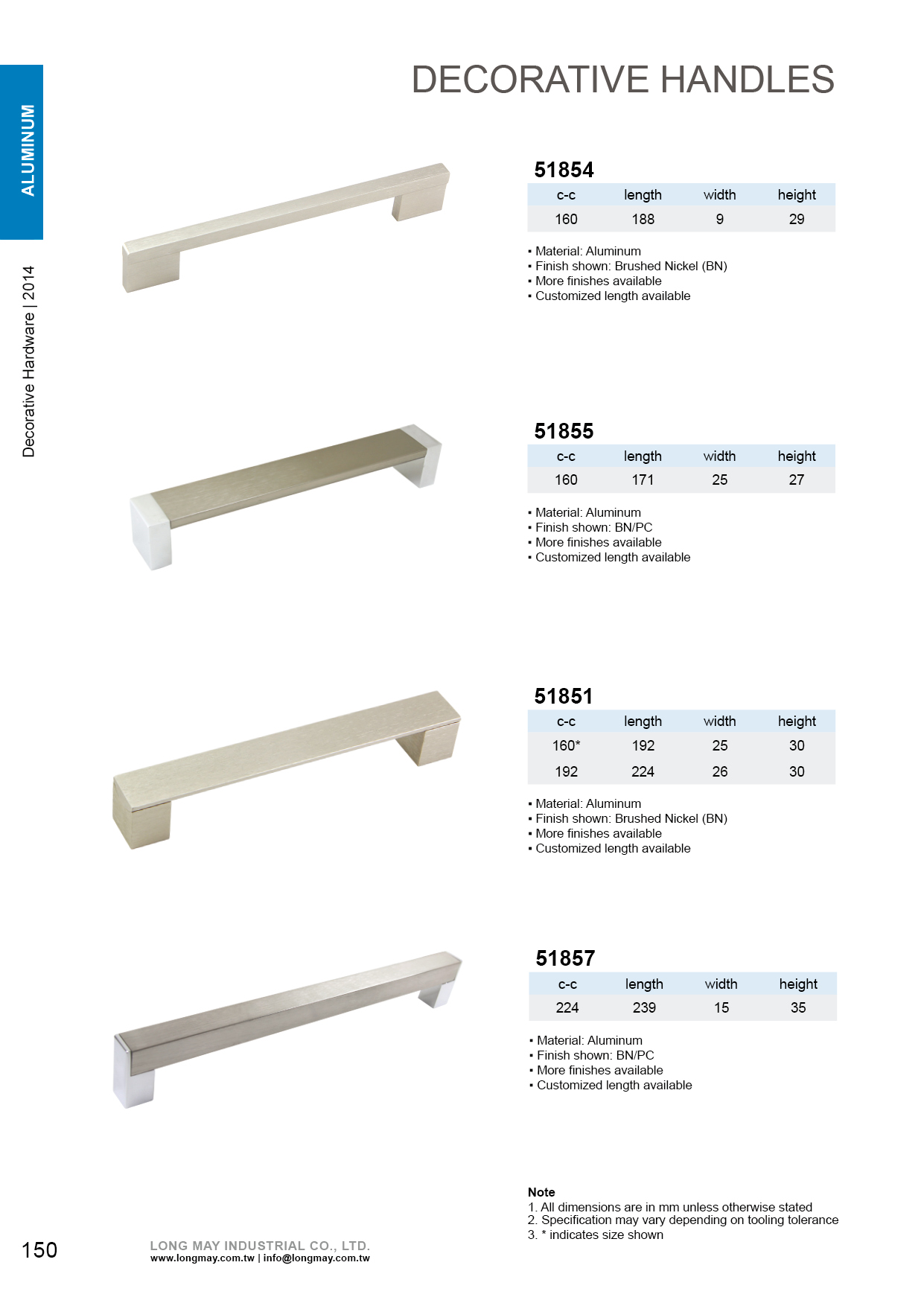 ALUMINUM

Decorative Hardware | 2014

DECORATIVE HANDLES

51854

| c-c | length | width | height |
|---|---|---|---|
| 160 | 188 | 9 | 29 |

▪ Material: Aluminum
▪ Finish shown: Brushed Nickel (BN)
▪ More finishes available
▪ Customized length available

51855

| c-c | length | width | height |
|---|---|---|---|
| 160 | 171 | 25 | 27 |

▪ Material: Aluminum
▪ Finish shown: BN/PC
▪ More finishes available
▪ Customized length available

51851

| c-c | length | width | height |
|---|---|---|---|
| 160* | 192 | 25 | 30 |
| 192 | 224 | 26 | 30 |

▪ Material: Aluminum
▪ Finish shown: Brushed Nickel (BN)
▪ More finishes available
▪ Customized length available

51857

| c-c | length | width | height |
|---|---|---|---|
| 224 | 239 | 15 | 35 |

▪ Material: Aluminum
▪ Finish shown: BN/PC
▪ More finishes available
▪ Customized length available

Note
1. All dimensions are in mm unless otherwise stated
2. Specification may vary depending on tooling tolerance
3. * indicates size shown

150

LONG MAY INDUSTRIAL CO., LTD.
www.longmay.com.tw | info@longmay.com.tw